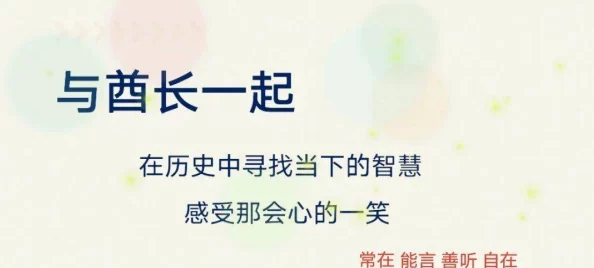 与酋长一起

在历史中寻找当下的智慧

感受那会心的一笑

常在 能言 善听 自在